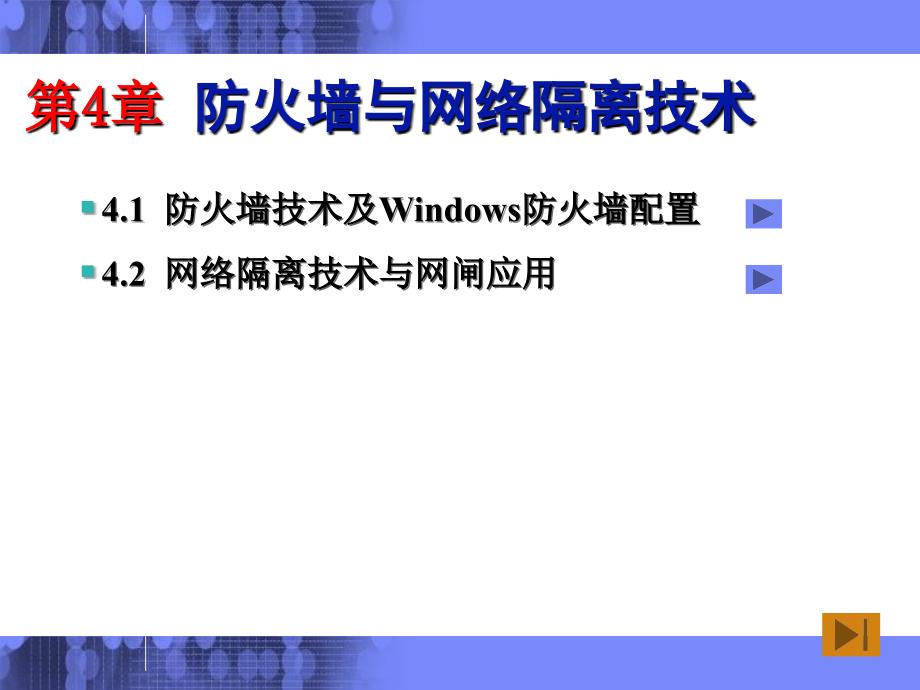 第4章 防火墙与网络隔离技术

4.1 防火墙技术及Windows防火墙配置

4.2 网络隔离技术与网闸应用